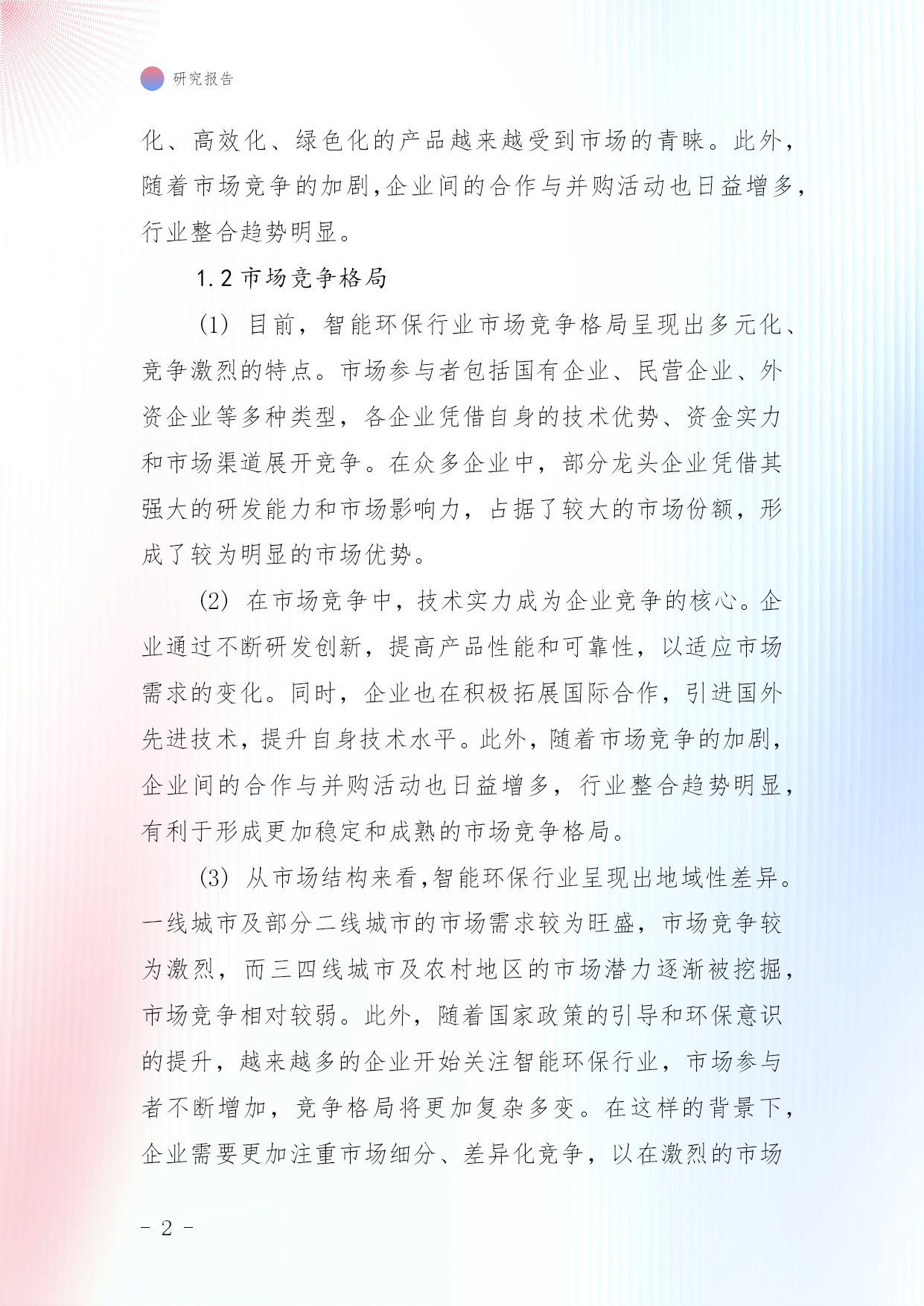 研究报告

化、高效化、绿色化的产品越来越受到市场的青睐。此外，随着市场竞争的加剧,企业间的合作与并购活动也日益增多，行业整合趋势明显。

1.2 市场竞争格局

(1) 目前，智能环保行业市场竞争格局呈现出多元化、竞争激烈的特点。市场参与者包括国有企业、民营企业、外资企业等多种类型，各企业凭借自身的技术优势、资金实力和市场渠道展开竞争。在众多企业中，部分龙头企业凭借其强大的研发能力和市场影响力，占据了较大的市场份额，形成了较为明显的市场优势。

(2) 在市场竞争中，技术实力成为企业竞争的核心。企业通过不断研发创新，提高产品性能和可靠性，以适应市场需求的变化。同时，企业也在积极拓展国际合作，引进国外先进技术，提升自身技术水平。此外，随着市场竞争的加剧，企业间的合作与并购活动也日益增多，行业整合趋势明显，有利于形成更加稳定和成熟的市场竞争格局。

(3) 从市场结构来看,智能环保行业呈现出地域性差异。一线城市及部分二线城市的市场需求较为旺盛，市场竞争较为激烈，而三四线城市及农村地区的市场潜力逐渐被挖掘，市场竞争相对较弱。此外，随着国家政策的引导和环保意识的提升，越来越多的企业开始关注智能环保行业，市场参与者不断增加，竞争格局将更加复杂多变。在这样的背景下，企业需要更加注重市场细分、差异化竞争，以在激烈的市场

- 2 -